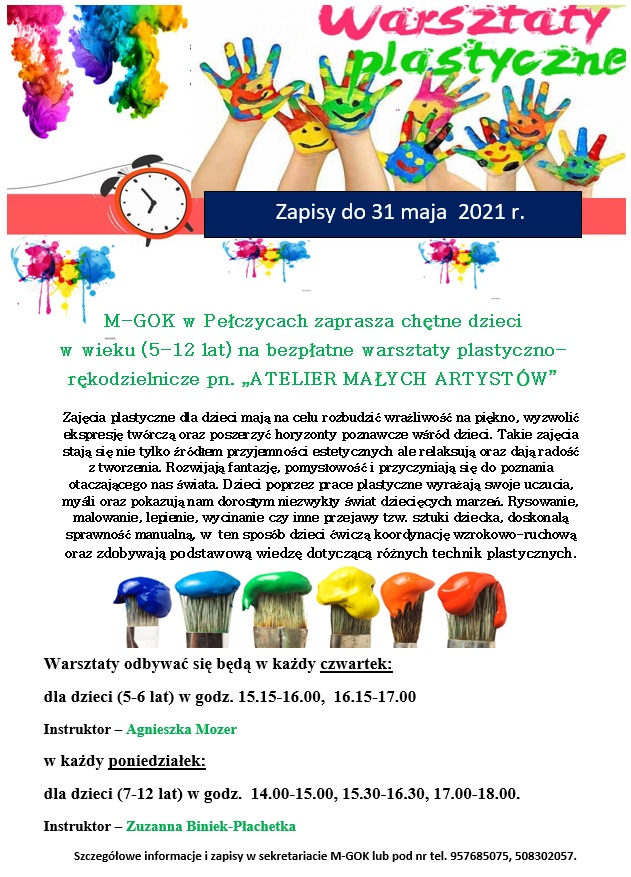 Warsztaty plastyczne

Zapisy do 31 maja 2021 r.

M-GOK w Pełczycach zaprasza chętne dzieci w wieku (5-12 lat) na bezpłatne warsztaty plastyczno-rękodzielnicze pn. „ATELIER MAŁYCH ARTYSTÓW”

Zajęcia plastyczne dla dzieci mają na celu rozbudzić wrażliwość na piękno, wyzwolić ekspresję twórczą oraz poszerzyć horyzonty poznawcze wśród dzieci. Takie zajęcia stają się nie tylko źródłem przyjemności estetycznych ale relaksują oraz dają radość z tworzenia. Rozwijają fantazję, pomysłowość i przyczyniają się do poznania otaczającego nas świata. Dzieci poprzez prace plastyczne wyrażają swoje uczucia, myśli oraz pokazują nam dorosłym niezwykły świat dziecięcych marzeń. Rysowanie, malowanie, lepienie, wycinanie czy inne przejawy tzw. sztuki dziecka, doskonalą sprawność manualną, w ten sposób dzieci ćwiczą koordynację wzrokowo-ruchową oraz zdobywają podstawową wiedzę dotyczącą różnych technik plastycznych.

Warsztaty odbywać się będą w każdy czwartek:

dla dzieci (5-6 lat) w godz. 15.15-16.00, 16.15-17.00

Instruktor – Agnieszka Mozer

w każdy poniedziałek:

dla dzieci (7-12 lat) w godz. 14.00-15.00, 15.30-16.30, 17.00-18.00.

Instruktor – Zuzanna Biniek-Płachetka

Szczegółowe informacje i zapisy w sekretariacie M-GOK lub pod nr tel. 957685075, 508302057.